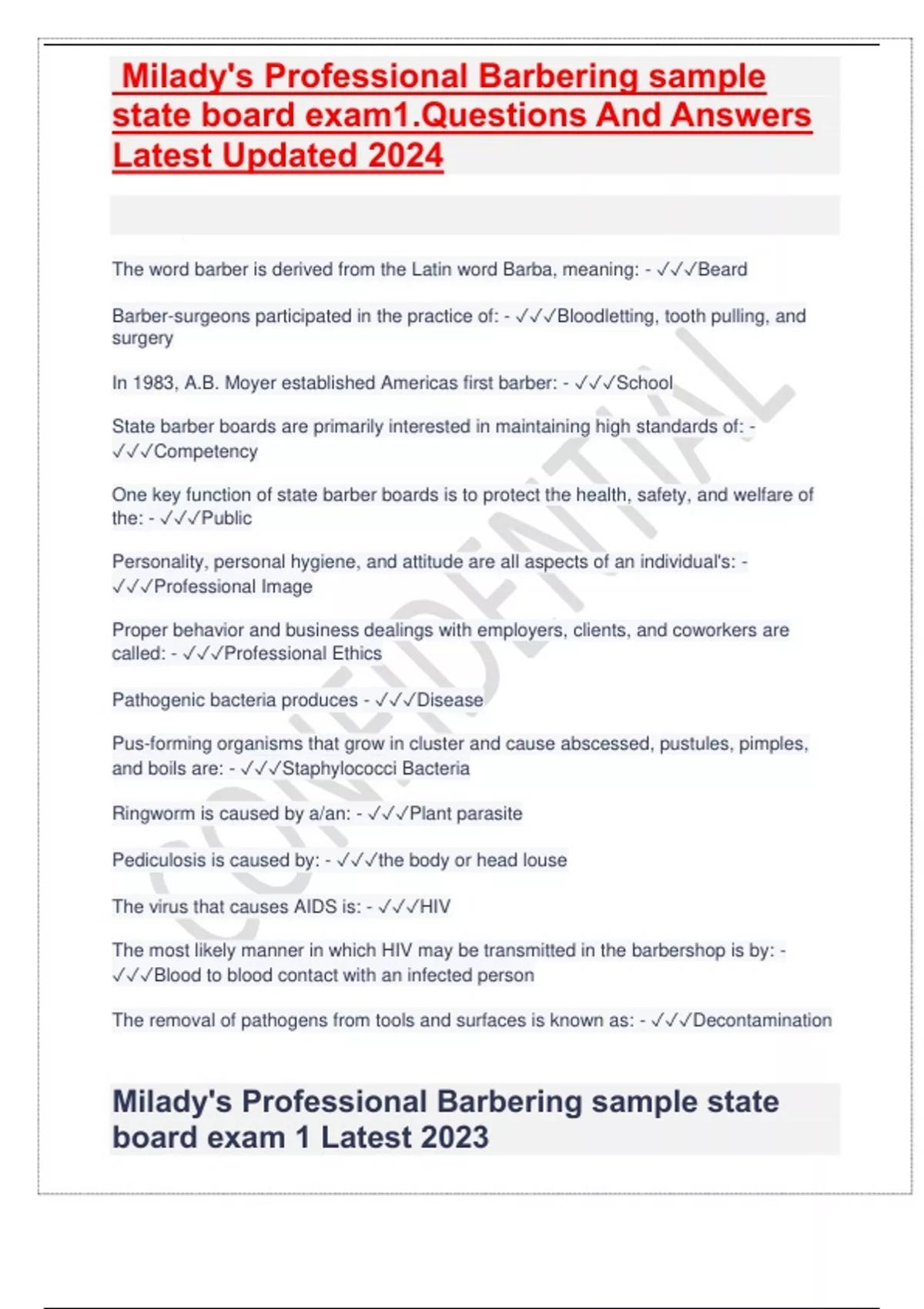 Milady's Professional Barbering sample state board exam1.Questions And Answers Latest Updated 2024

The word barber is derived from the Latin word Barba, meaning: - ✓✓✓Beard

Barber-surgeons participated in the practice of: - ✓✓✓Bloodletting, tooth pulling, and surgery

In 1983, A.B. Moyer established Americas first barber: - ✓✓✓School

State barber boards are primarily interested in maintaining high standards of: - ✓✓✓Competency

One key function of state barber boards is to protect the health, safety, and welfare of the: - ✓✓✓Public

Personality, personal hygiene, and attitude are all aspects of an individual's: - ✓✓✓Professional Image

Proper behavior and business dealings with employers, clients, and coworkers are called: - ✓✓✓Professional Ethics

Pathogenic bacteria produces - ✓✓✓Disease

Pus-forming organisms that grow in cluster and cause abscessed, pustules, pimples, and boils are: - ✓✓✓Staphylococci Bacteria

Ringworm is caused by a/an: - ✓✓✓Plant parasite

Pediculosis is caused by: - ✓✓✓the body or head louse

The virus that causes AIDS is: - ✓✓✓HIV

The most likely manner in which HIV may be transmitted in the barbershop is by: - ✓✓✓Blood to blood contact with an infected person

The removal of pathogens from tools and surfaces is known as: - ✓✓✓Decontamination

Milady's Professional Barbering sample state board exam 1 Latest 2023

CONFIDENTIAL